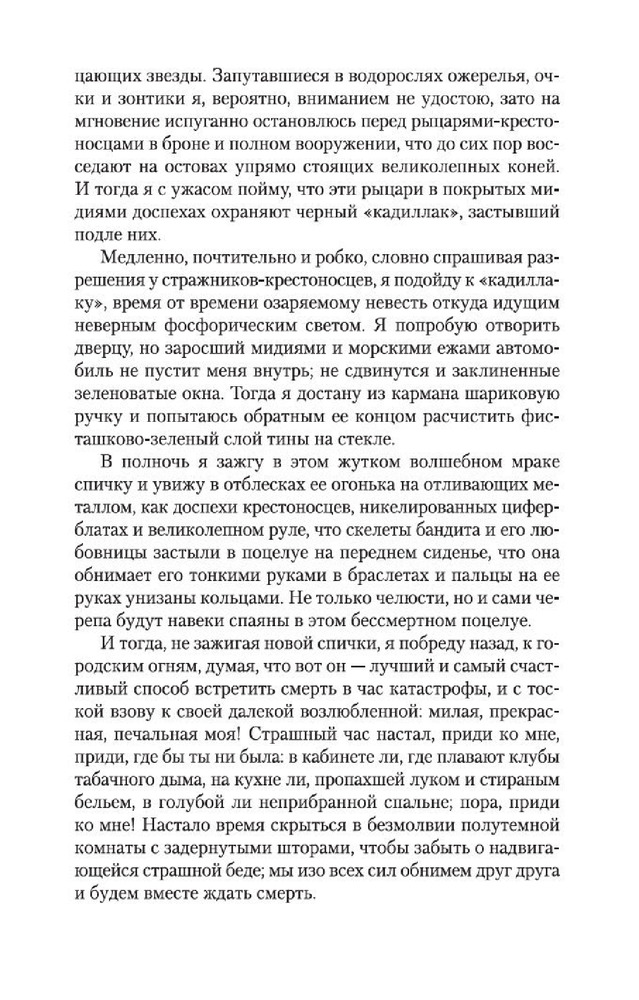 цающих звезды. Запутавшиеся в водорослях ожерелья, очки и зонтики я, вероятно, вниманием не удостою, зато на мгновение испуганно остановлюсь перед рыцарями-крестоносцами в броне и полном вооружении, что до сих пор восседают на остовах упрямо стоящих великолепных коней. И тогда я с ужасом пойму, что эти рыцари в покрытых мидиями доспехах охраняют черный «кадиллак», застывший подле них.

Медленно, почтительно и робко, словно спрашивая разрешения у стражников-крестоносцев, я подойду к «кадиллаку», время от времени озаряемому невесть откуда идущим неверным фосфорическим светом. Я попробую отворить дверцу, но заросший мидиями и морскими ежами автомобиль не пустит меня внутрь; не сдвинутся и заклиненные зеленоватые окна. Тогда я достану из кармана шариковую ручку и попытаюсь обратным ее концом расчистить фисташково-зеленый слой тины на стекле.

В полночь я зажгу в этом жутком волшебном мраке спичку и увижу в отблесках ее огонька на отливающих металлом, как доспехи крестоносцев, никелированных циферблатах и великолепном руле, что скелеты бандита и его любовницы застыли в поцелуе на переднем сиденье, что она обнимает его тонкими руками в браслетах и пальцы на ее руках унизаны кольцами. Не только челюсти, но и сами черепа будут навеки спаяны в этом бессмертном поцелуе.

И тогда, не зажигая новой спички, я побреду назад, к городским огням, думая, что вот он — лучший и самый счастливый способ встретить смерть в час катастрофы, и с тоской взову к своей далекой возлюбленной: милая, прекрасная, печальная моя! Страшный час настал, приди ко мне, приди, где бы ты ни была: в кабинете ли, где плавают клубы табачного дыма, на кухне ли, пропахшей луком и стираным бельем, в голубой ли неприбранной спальне; пора, приди ко мне! Настало время скрыться в безмолвии полутемной комнаты с задернутыми шторами, чтобы забыть о надвигающейся страшной беде; мы изо всех сил обнимем друг друга и будем вместе ждать смерть.